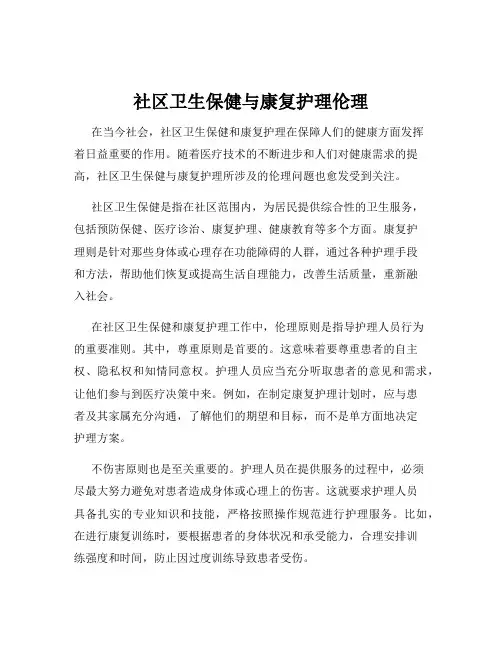 社区卫生保健与康复护理伦理

在当今社会，社区卫生保健和康复护理在保障人们的健康方面发挥着日益重要的作用。随着医疗技术的不断进步和人们对健康需求的提高，社区卫生保健与康复护理所涉及的伦理问题也愈发受到关注。

社区卫生保健是指在社区范围内，为居民提供综合性的卫生服务，包括预防保健、医疗诊治、康复护理、健康教育等多个方面。康复护理则是针对那些身体或心理存在功能障碍的人群，通过各种护理手段和方法，帮助他们恢复或提高生活自理能力，改善生活质量，重新融入社会。

在社区卫生保健和康复护理工作中，伦理原则是指导护理人员行为的重要准则。其中，尊重原则是首要的。这意味着要尊重患者的自主权、隐私权和知情同意权。护理人员应当充分听取患者的意见和需求，让他们参与到医疗决策中来。例如，在制定康复护理计划时，应与患者及其家属充分沟通，了解他们的期望和目标，而不是单方面地决定护理方案。

不伤害原则也是至关重要的。护理人员在提供服务的过程中，必须尽最大努力避免对患者造成身体或心理上的伤害。这就要求护理人员具备扎实的专业知识和技能，严格按照操作规范进行护理服务。比如，在进行康复训练时，要根据患者的身体状况和承受能力，合理安排训练强度和时间，防止因过度训练导致患者受伤。